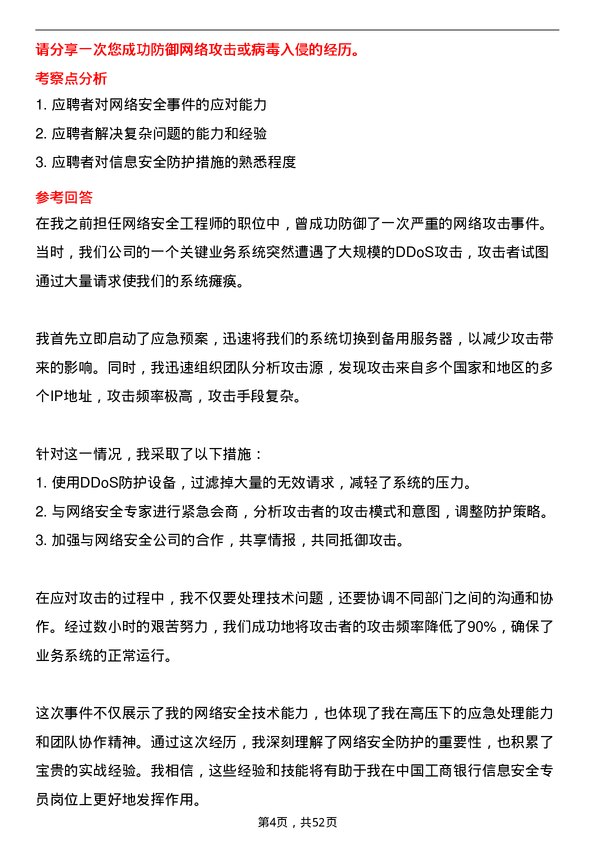 请分享一次您成功防御网络攻击或病毒入侵的经历。

考察点分析

1. 应聘者对网络安全事件的应对能力

2. 应聘者解决复杂问题的能力和经验

3. 应聘者对信息安全防护措施的熟悉程度

参考回答

在我之前担任网络安全工程师的职位中，曾成功防御了一次严重的网络攻击事件。当时，我们公司的一个关键业务系统突然遭遇了大规模的DDoS攻击，攻击者试图通过大量请求使我们的系统瘫痪。

我首先立即启动了应急预案，迅速将我们的系统切换到备用服务器，以减少攻击带来的影响。同时，我迅速组织团队分析攻击源，发现攻击来自多个国家和地区的多个IP地址，攻击频率极高，攻击手段复杂。

针对这一情况，我采取了以下措施：
1. 使用DDoS防护设备，过滤掉大量的无效请求，减轻了系统的压力。
2. 与网络安全专家进行紧急会商，分析攻击者的攻击模式和意图，调整防护策略。
3. 加强与网络安全公司的合作，共享情报，共同抵御攻击。

在应对攻击的过程中，我不仅要处理技术问题，还要协调不同部门之间的沟通和协作。经过数小时的艰苦努力，我们成功地将攻击者的攻击频率降低了90%，确保了业务系统的正常运行。

这次事件不仅展示了我的网络安全技术能力，也体现了我在高压下的应急处理能力和团队协作精神。通过这次经历，我深刻理解了网络安全防护的重要性，也积累了宝贵的实战经验。我相信，这些经验和技能将有助于我在中国工商银行信息安全专员岗位上更好地发挥作用。

第4页，共52页